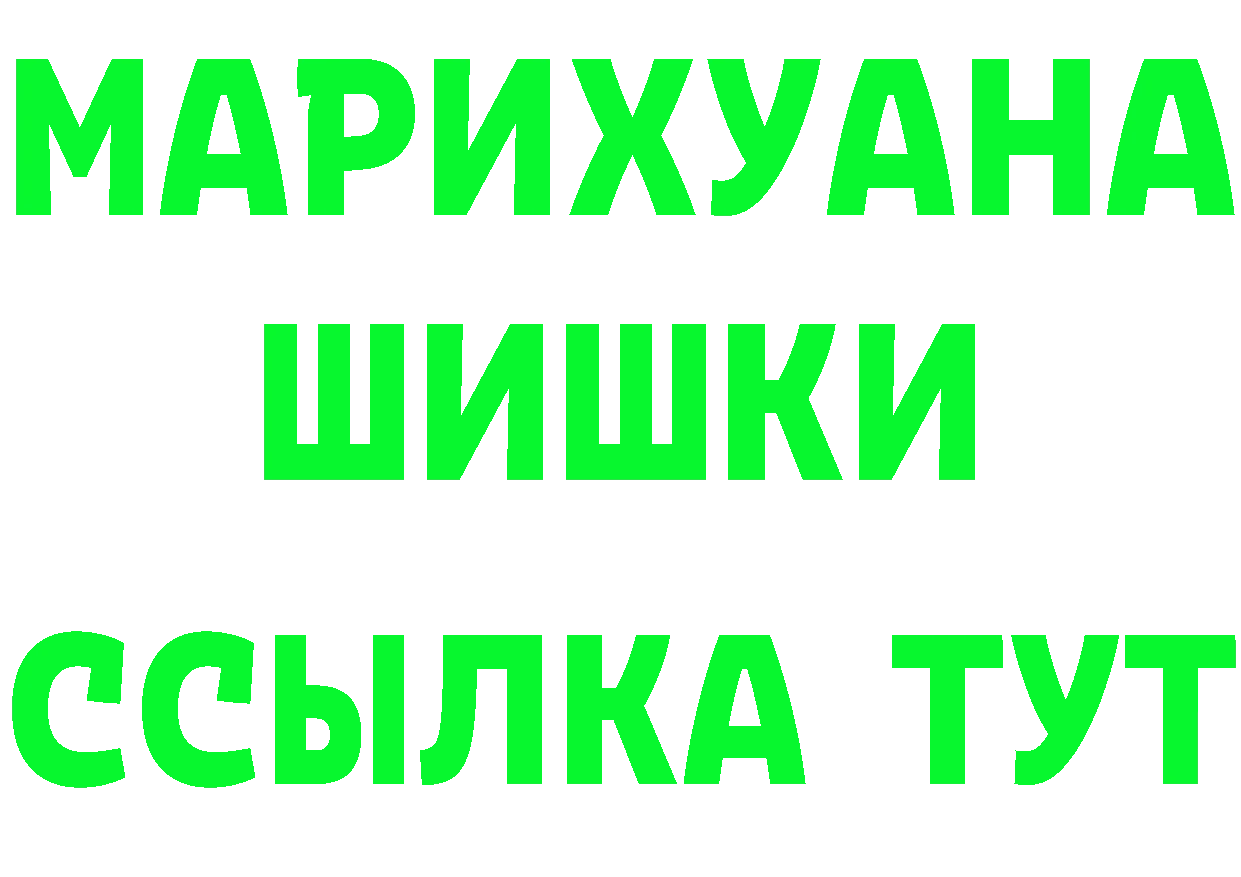 МАРИХУАНА
ШИШКИ
ССЫЛКА ТУТ